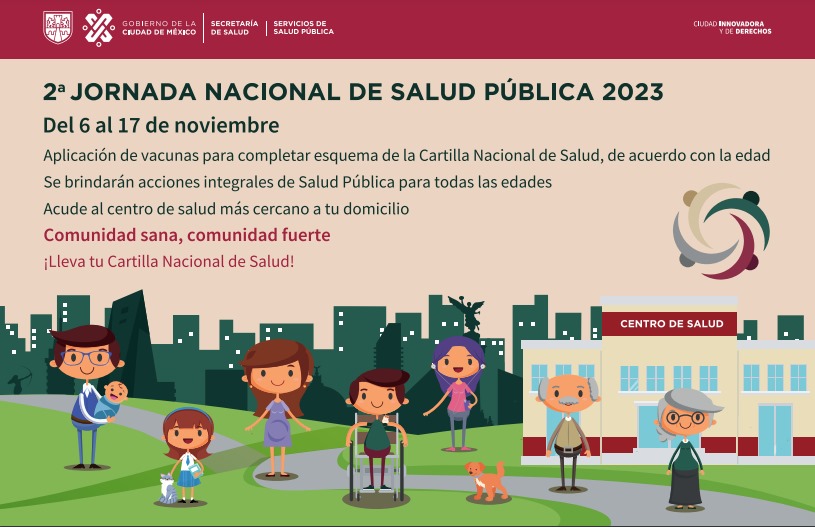 GOBIERNO DE LA CIUDAD DE MÉXICO
SECRETARÍA DE SALUD
SERVICIOS DE SALUD PÚBLICA

CIUDAD INNOVADORA Y DE DERECHOS

2ª JORNADA NACIONAL DE SALUD PÚBLICA 2023

Del 6 al 17 de noviembre

Aplicación de vacunas para completar esquema de la Cartilla Nacional de Salud, de acuerdo con la edad

Se brindarán acciones integrales de Salud Pública para todas las edades

Acude al centro de salud más cercano a tu domicilio

Comunidad sana, comunidad fuerte

¡Lleva tu Cartilla Nacional de Salud!

CENTRO DE SALUD